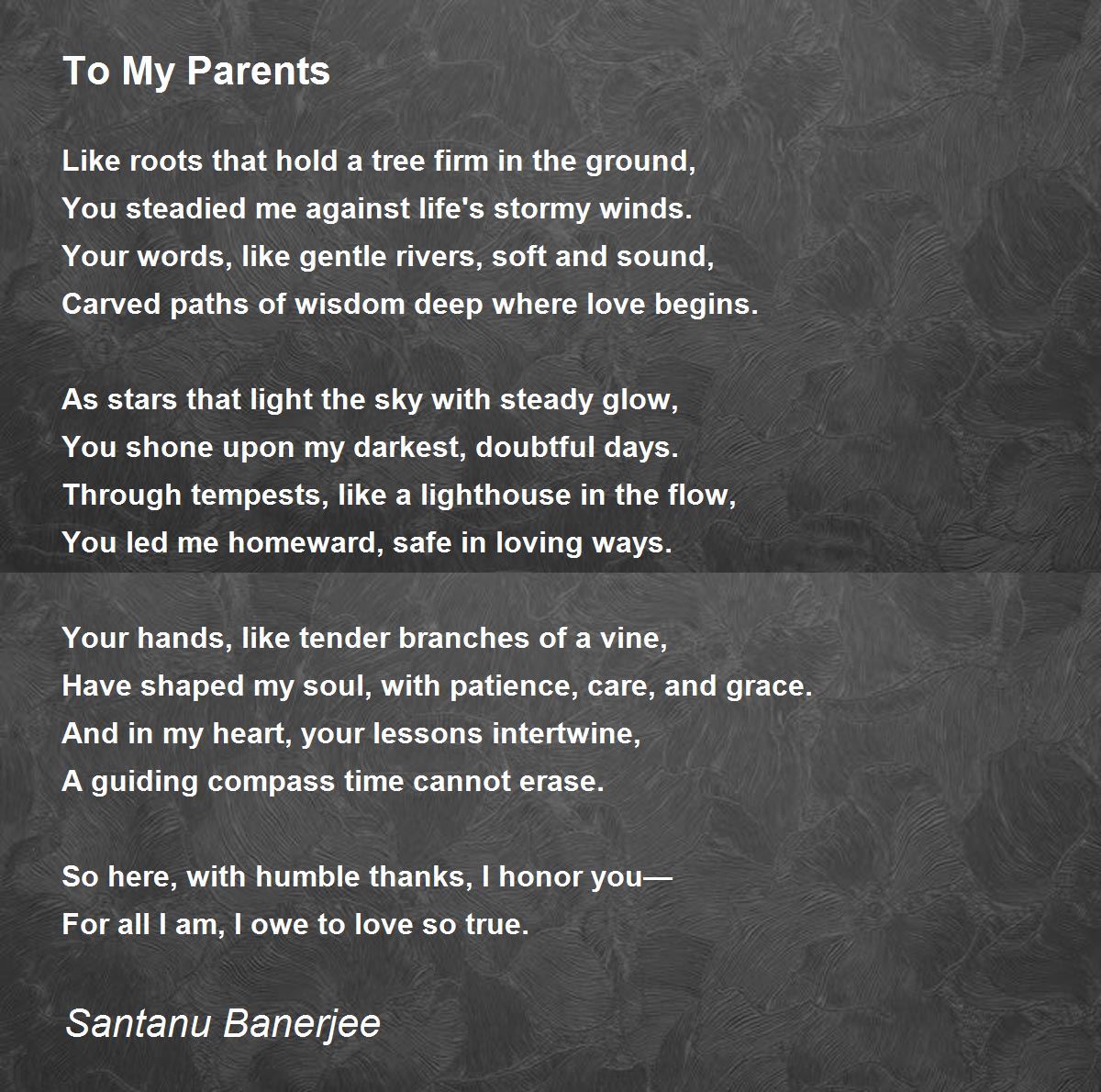 To My Parents

Like roots that hold a tree firm in the ground,
You steadied me against life's stormy winds.
Your words, like gentle rivers, soft and sound,
Carved paths of wisdom deep where love begins.

As stars that light the sky with steady glow,
You shone upon my darkest, doubtful days.
Through tempests, like a lighthouse in the flow,
You led me homeward, safe in loving ways.

Your hands, like tender branches of a vine,
Have shaped my soul, with patience, care, and grace.
And in my heart, your lessons intertwine,
A guiding compass time cannot erase.

So here, with humble thanks, I honor you—
For all I am, I owe to love so true.

Santanu Banerjee